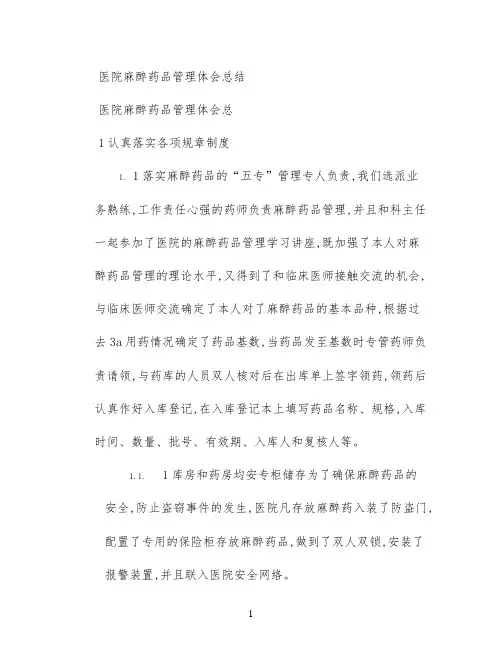 医院麻醉药品管理体会总结

医院麻醉药品管理体会总

1 认真落实各项规章制度

1. 1 落实麻醉药品的“五专”管理专人负责,我们选派业务熟练,工作责任心强的药师负责麻醉药品管理,并且和科主任一起参加了医院的麻醉药品管理学习讲座,既加强了本人对麻醉药品管理的理论水平,又得到了和临床医师接触交流的机会,与临床医师交流确定了本人对了麻醉药品的基本品种,根据过去 3a 用药情况确定了药品基数,当药品发至基数时专管药师负责请领,与药库的人员双人核对后在出库单上签字领药,领药后认真作好入库登记,在入库登记本上填写药品名称、规格,入库时间、数量、批号、有效期、入库人和复核人等。

1.1. 1 库房和药房均安专柜储存为了确保麻醉药品的安全,防止盗窃事件的发生,医院凡存放麻醉药入装了防盗门,配置了专用的保险柜存放麻醉药品,做到了双人双锁,安装了报警装置,并且联入医院安全网络。

1